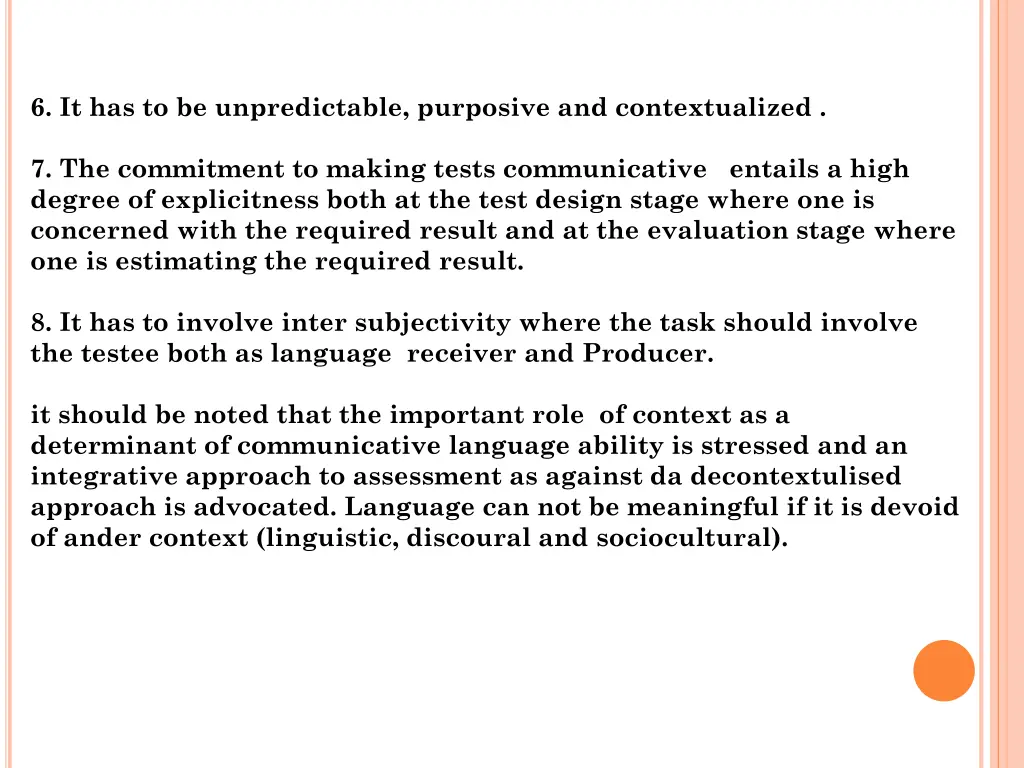 6. It has to be unpredictable, purposive and contextualized .

7. The commitment to making tests communicative entails a high degree of explicitness both at the test design stage where one is concerned with the required result and at the evaluation stage where one is estimating the required result.

8. It has to involve inter subjectivity where the task should involve the testee both as language receiver and Producer.

it should be noted that the important role of context as a determinant of communicative language ability is stressed and an integrative approach to assessment as against da decontextulised approach is advocated. Language can not be meaningful if it is devoid of ander context (linguistic, discoural and sociocultural).